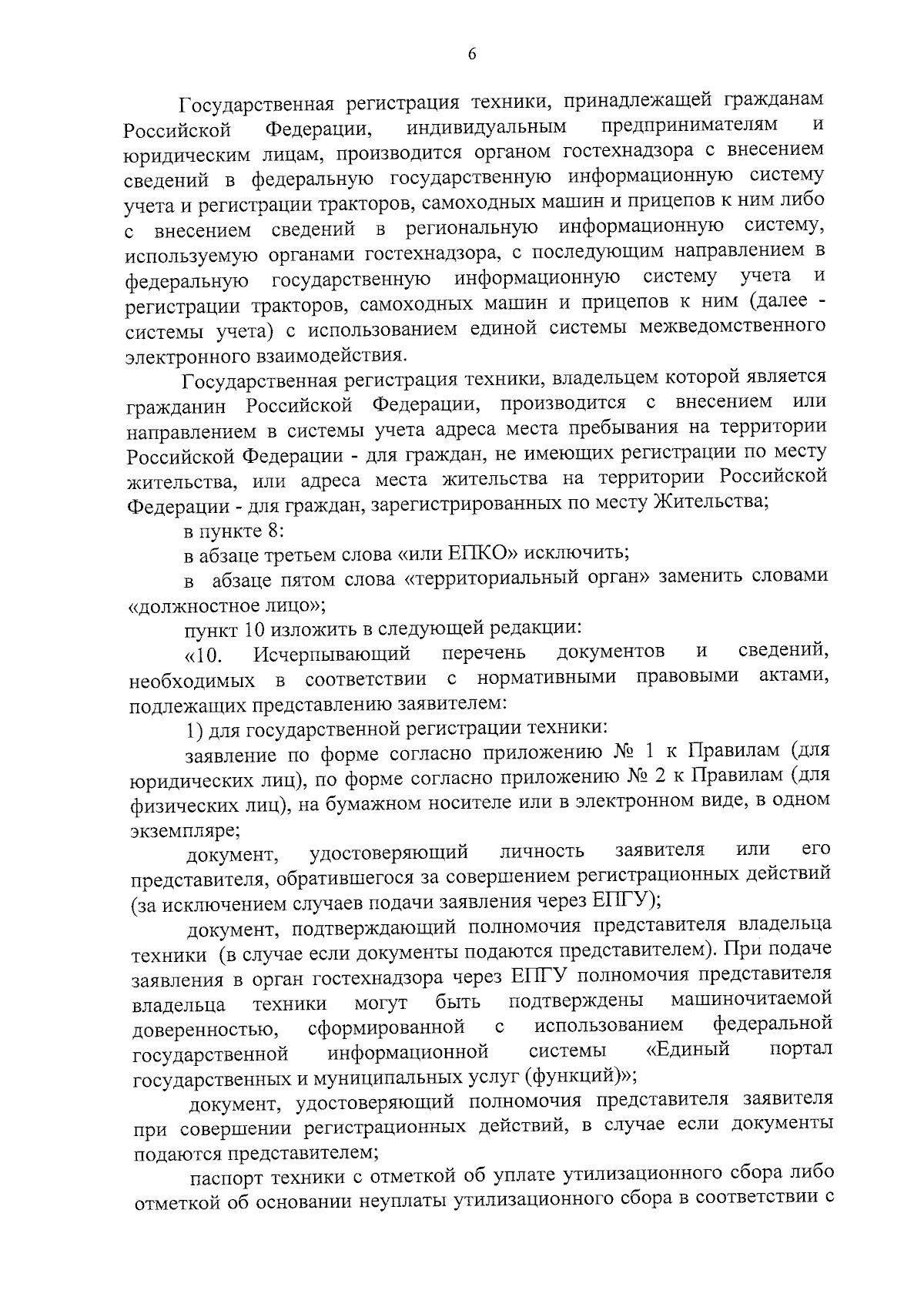 6

Государственная регистрация техники, принадлежащей гражданам Российской Федерации, индивидуальным предпринимателям и юридическим лицам, производится органом гостехнадзора с внесением сведений в федеральную государственную информационную систему учета и регистрации тракторов, самоходных машин и прицепов к ним либо с внесением сведений в региональную информационную систему, используемую органами гостехнадзора, с последующим направлением в федеральную государственную информационную систему учета и регистрации тракторов, самоходных машин и прицепов к ним (далее - системы учета) с использованием единой системы межведомственного электронного взаимодействия.

Государственная регистрация техники, владельцем которой является гражданин Российской Федерации, производится с внесением или направлением в системы учета адреса места пребывания на территории Российской Федерации - для граждан, не имеющих регистрации по месту жительства, или адреса места жительства на территории Российской Федерации - для граждан, зарегистрированных по месту Жительства;

в пункте 8:

в абзаце третьем слова «или ЕПКО» исключить;

в абзаце пятом слова «территориальный орган» заменить словами «должностное лицо»;

пункт 10 изложить в следующей редакции:

«10. Исчерпывающий перечень документов и сведений, необходимых в соответствии с нормативными правовыми актами, подлежащих представлению заявителем:

1) для государственной регистрации техники:

заявление по форме согласно приложению № 1 к Правилам (для юридических лиц), по форме согласно приложению № 2 к Правилам (для физических лиц), на бумажном носителе или в электронном виде, в одном экземпляре;

документ, удостоверяющий личность заявителя или его представителя, обратившегося за совершением регистрационных действий (за исключением случаев подачи заявления через ЕПГУ);

документ, подтверждающий полномочия представителя владельца техники (в случае если документы подаются представителем). При подаче заявления в орган гостехнадзора через ЕПГУ полномочия представителя владельца техники могут быть подтверждены машиночитаемой доверенностью, сформированной с использованием федеральной государственной информационной системы «Единый портал государственных и муниципальных услуг (функций)»;

документ, удостоверяющий полномочия представителя заявителя при совершении регистрационных действий, в случае если документы подаются представителем;

паспорт техники с отметкой об уплате утилизационного сбора либо отметкой об основании неуплаты утилизационного сбора в соответствии с